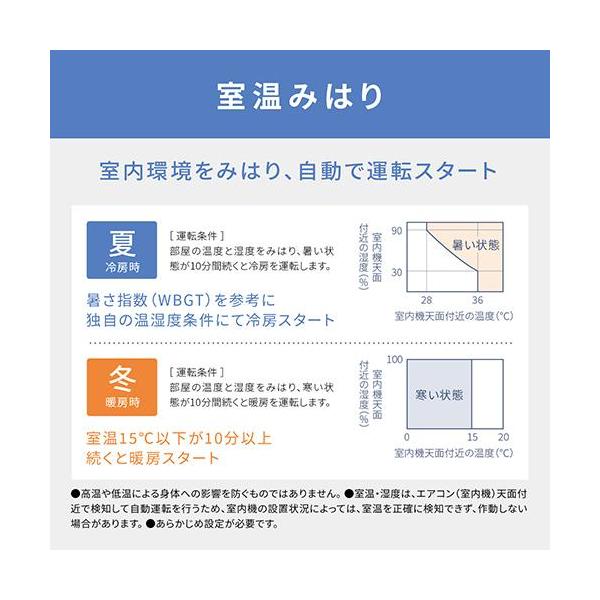 室温みはり

室内環境をみはり、自動で運転スタート

夏
冷房時

［運転条件］
部屋の温度と湿度をみはり、暑い状態が10分間続くと冷房を運転します。

暑さ指数（WBGT）を参考に
独自の温湿度条件にて冷房スタート

室内機天面付近の湿度（%）
90
30
暑い状態
28
36
室内機天面付近の温度（℃）

冬
暖房時

［運転条件］
部屋の温度と湿度をみはり、寒い状態が10分間続くと暖房を運転します。

室温15℃以下が10分以上
続くと暖房スタート

室内機天面付近の湿度（%）
100
寒い状態
0
15
20
室内機天面付近の温度（℃）

●高温や低温による身体への影響を防ぐものではありません。●室温・湿度は、エアコン（室内機）天面付近で検知して自動運転を行うため、室内機の設置状況によっては、室温を正確に検知できず、作動しない場合があります。●あらかじめ設定が必要です。